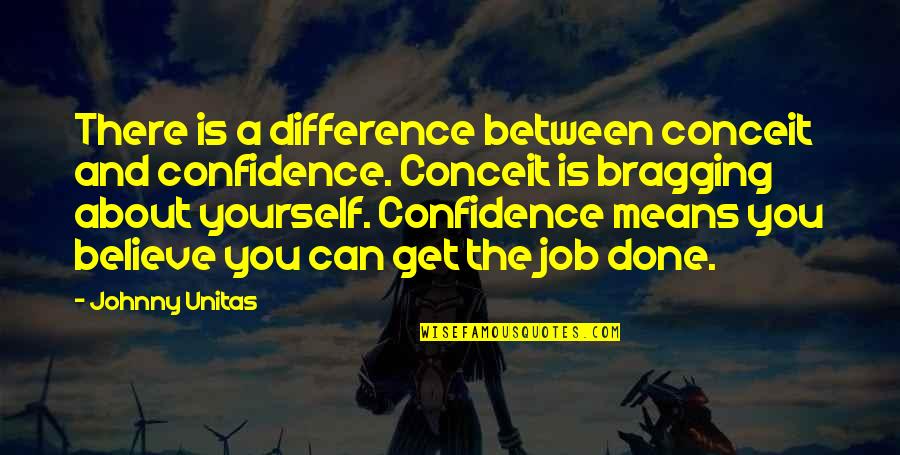 There is a difference between conceit and confidence. Conceit is bragging about yourself. Confidence means you believe you can get the job done.

- Johnny Unitas

WISEFAMOUSQUOTES.COM